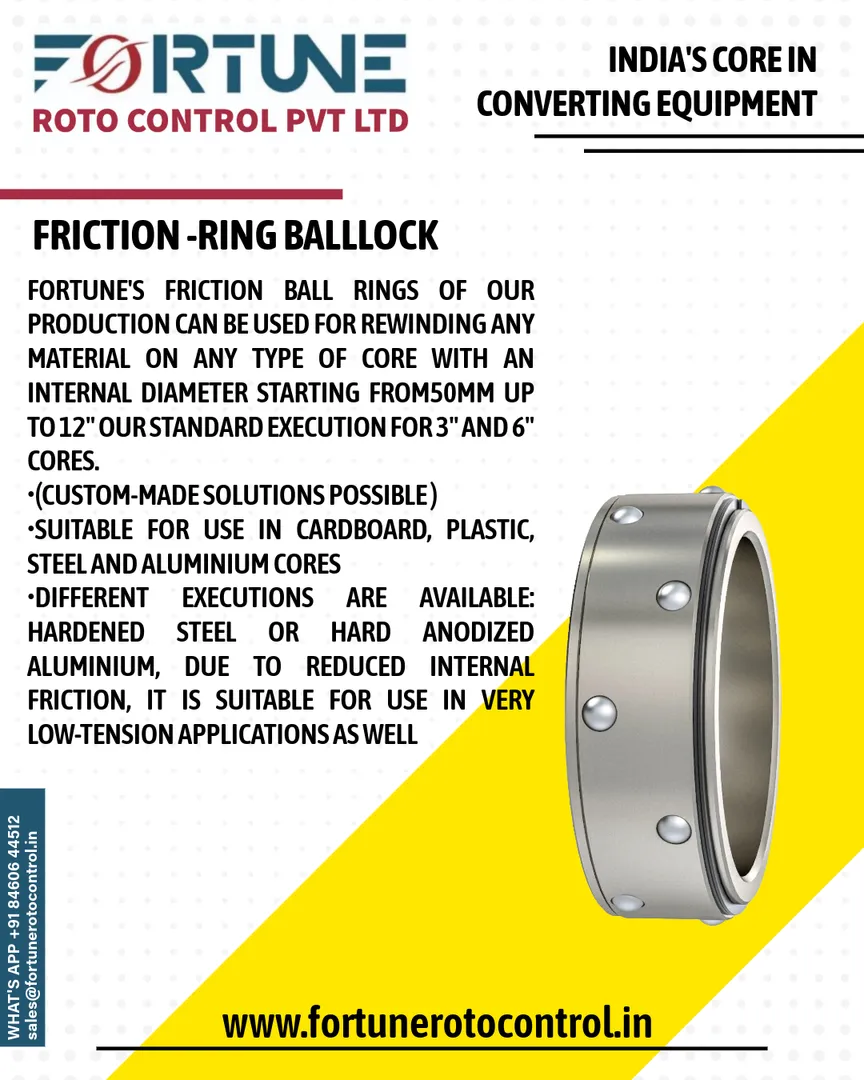 FORTUNE
ROTO CONTROL PVT LTD

INDIA'S CORE IN CONVERTING EQUIPMENT

FRICTION -RING BALLLOCK

FORTUNE'S FRICTION BALL RINGS OF OUR PRODUCTION CAN BE USED FOR REWINDING ANY MATERIAL ON ANY TYPE OF CORE WITH AN INTERNAL DIAMETER STARTING FROM50MM UP TO 12" OUR STANDARD EXECUTION FOR 3" AND 6" CORES.
•(CUSTOM-MADE SOLUTIONS POSSIBLE)
•SUITABLE FOR USE IN CARDBOARD, PLASTIC, STEEL AND ALUMINIUM CORES
•DIFFERENT EXECUTIONS ARE AVAILABLE: HARDENED STEEL OR HARD ANODIZED ALUMINIUM, DUE TO REDUCED INTERNAL FRICTION, IT IS SUITABLE FOR USE IN VERY LOW-TENSION APPLICATIONS AS WELL

WHAT'S APP +91 84606 44512
sales@fortunerotocontrol.in

www.fortunerotocontrol.in